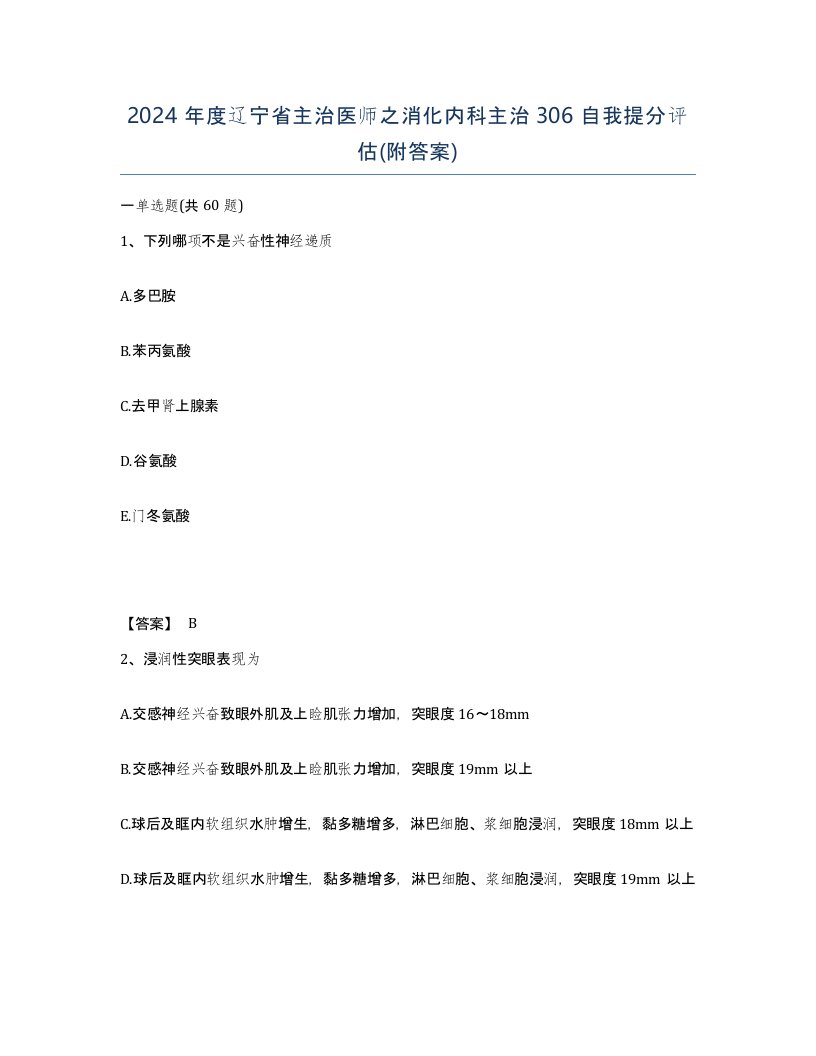 2024 年度辽宁省主治医师之消化内科主治 306 自我提分评估(附答案)

一单选题(共 60 题)

1、下列哪项不是兴奋性神经递质

A.多巴胺

B.苯丙氨酸

C.去甲肾上腺素

D.谷氨酸

E.门冬氨酸

【答案】 B

2、浸润性突眼表现为

A.交感神经兴奋致眼外肌及上睑肌张力增加，突眼度 16～18mm

B.交感神经兴奋致眼外肌及上睑肌张力增加，突眼度 19mm 以上

C.球后及眶内软组织水肿增生，黏多糖增多，淋巴细胞、浆细胞浸润，突眼度 18mm 以上

D.球后及眶内软组织水肿增生，黏多糖增多，淋巴细胞、浆细胞浸润，突眼度 19mm 以上